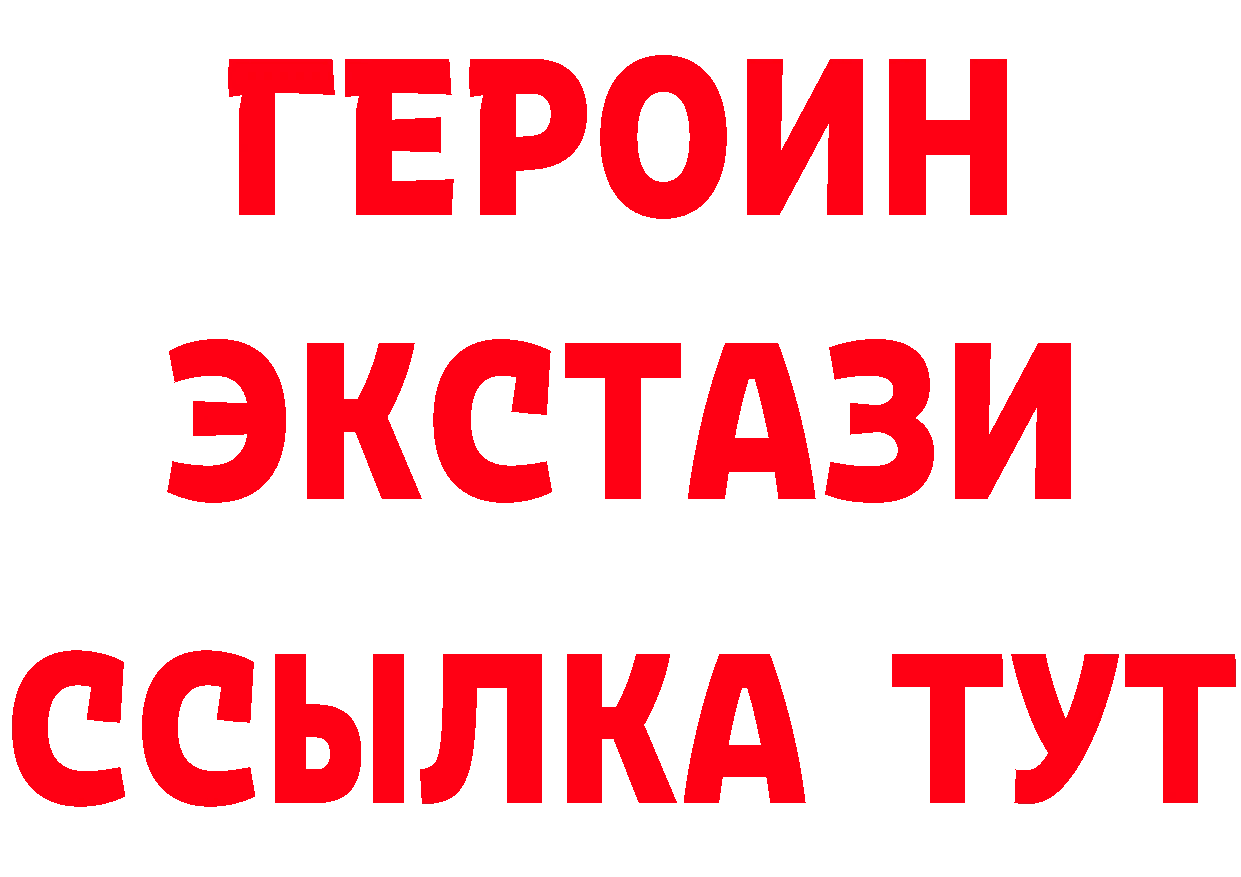 ГЕРОИН
ЭКСТАЗИ
ССЫЛКА ТУТ